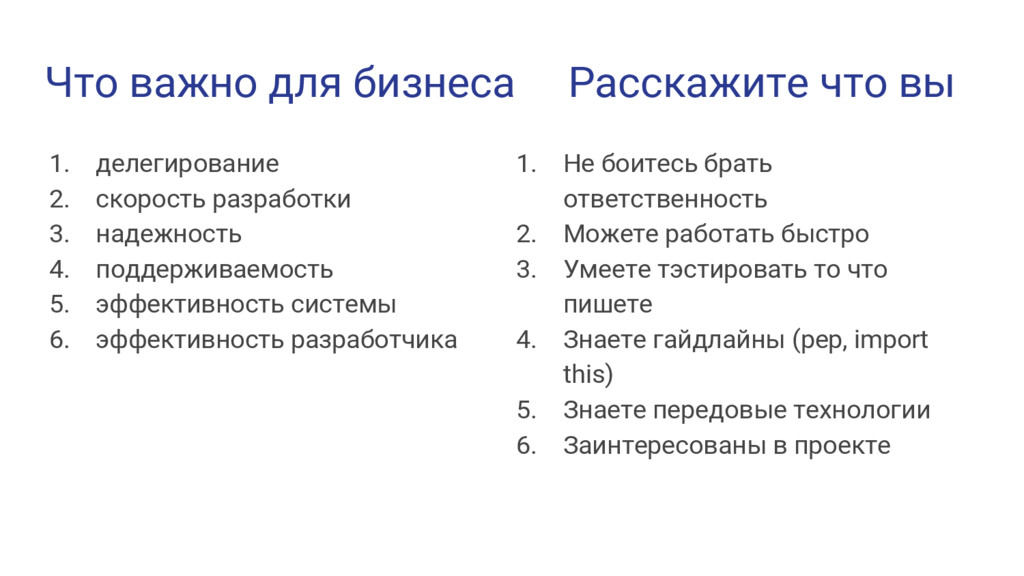 Что важно для бизнеса

1. делегирование
2. скорость разработки
3. надежность
4. поддерживаемость
5. эффективность системы
6. эффективность разработчика

Расскажите что вы

1. Не боитесь брать ответственность
2. Можете работать быстро
3. Умеете тэстировать то что пишете
4. Знаете гайдлайны (pep, import this)
5. Знаете передовые технологии
6. Заинтересованы в проекте